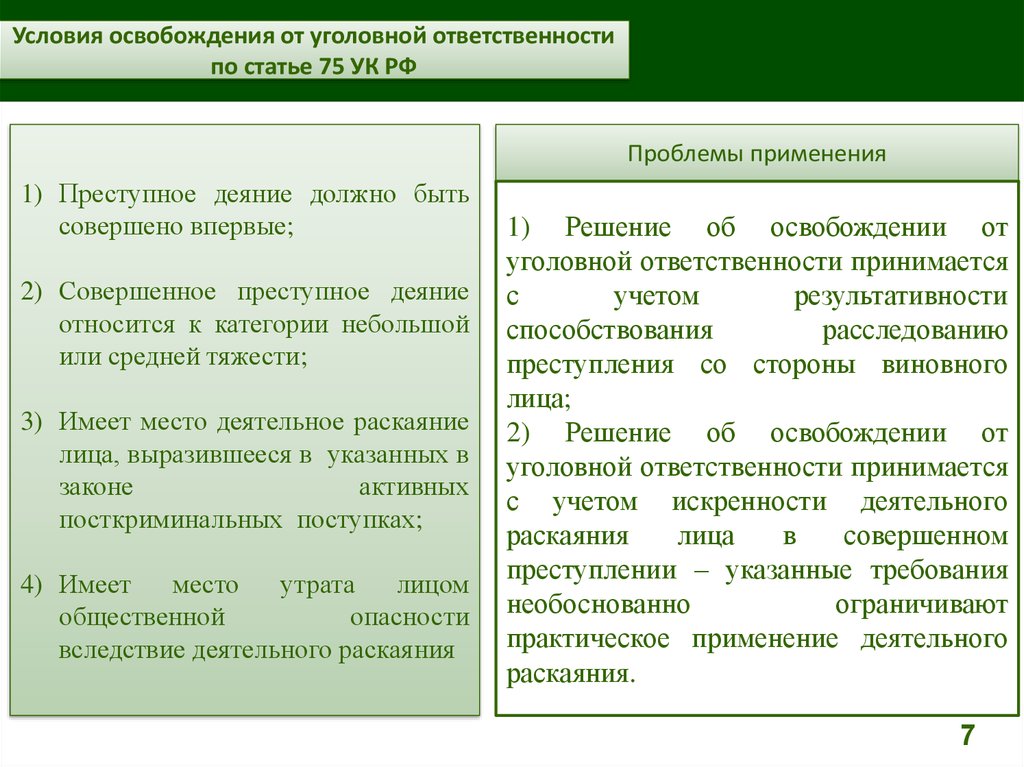 Условия освобождения от уголовной ответственности по статье 75 УК РФ

1) Преступное деяние должно быть совершено впервые;

2) Совершенное преступное деяние относится к категории небольшой или средней тяжести;

3) Имеет место деятельное раскаяние лица, выразившееся в указанных в законе активных посткриминальных поступках;

4) Имеет место утрата лицом общественной опасности вследствие деятельного раскаяния

Проблемы применения

1) Решение об освобождении от уголовной ответственности принимается с учетом результативности способствования расследованию преступления со стороны виновного лица;
2) Решение об освобождении от уголовной ответственности принимается с учетом искренности деятельного раскаяния лица в совершенном преступлении – указанные требования необоснованно ограничивают практическое применение деятельного раскаяния.

7